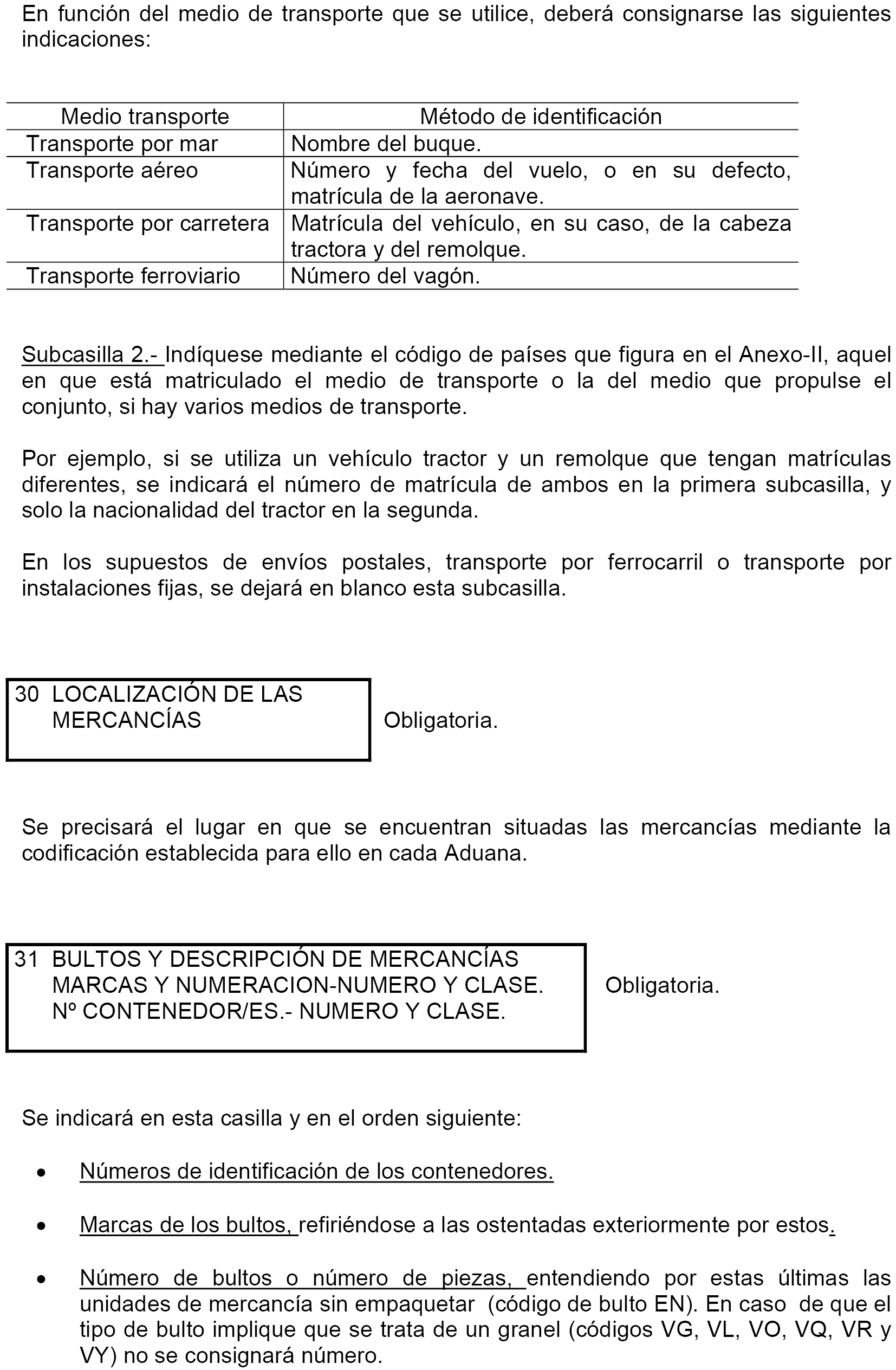 En función del medio de transporte que se utilice, deberá consignarse las siguientes indicaciones:

| Medio transporte | Método de identificación |
|---|---|
| Transporte por mar | Nombre del buque. |
| Transporte aéreo | Número y fecha del vuelo, o en su defecto, matrícula de la aeronave. |
| Transporte por carretera | Matrícula del vehículo, en su caso, de la cabeza tractora y del remolque. |
| Transporte ferroviario | Número del vagón. |

Subcasilla 2.- Indíquese mediante el código de países que figura en el Anexo-II, aquel en que está matriculado el medio de transporte o la del medio que propulse el conjunto, si hay varios medios de transporte.

Por ejemplo, si se utiliza un vehículo tractor y un remolque que tengan matrículas diferentes, se indicará el número de matrícula de ambos en la primera subcasilla, y solo la nacionalidad del tractor en la segunda.

En los supuestos de envíos postales, transporte por ferrocarril o transporte por instalaciones fijas, se dejará en blanco esta subcasilla.

30 LOCALIZACIÓN DE LAS MERCANCÍAS

Obligatoria.

Se precisará el lugar en que se encuentran situadas las mercancías mediante la codificación establecida para ello en cada Aduana.

31 BULTOS Y DESCRIPCIÓN DE MERCANCÍAS MARCAS Y NUMERACION-NUMERO Y CLASE. Nº CONTENEDOR/ES.- NUMERO Y CLASE.

Obligatoria.

Se indicará en esta casilla y en el orden siguiente:

• Números de identificación de los contenedores.

• Marcas de los bultos, refiriéndose a las ostentadas exteriormente por estos.

• Número de bultos o número de piezas, entendiendo por estas últimas las unidades de mercancía sin empaquetar (código de bulto EN). En caso de que el tipo de bulto implique que se trata de un granel (códigos VG, VL, VO, VQ, VR y VY) no se consignará número.